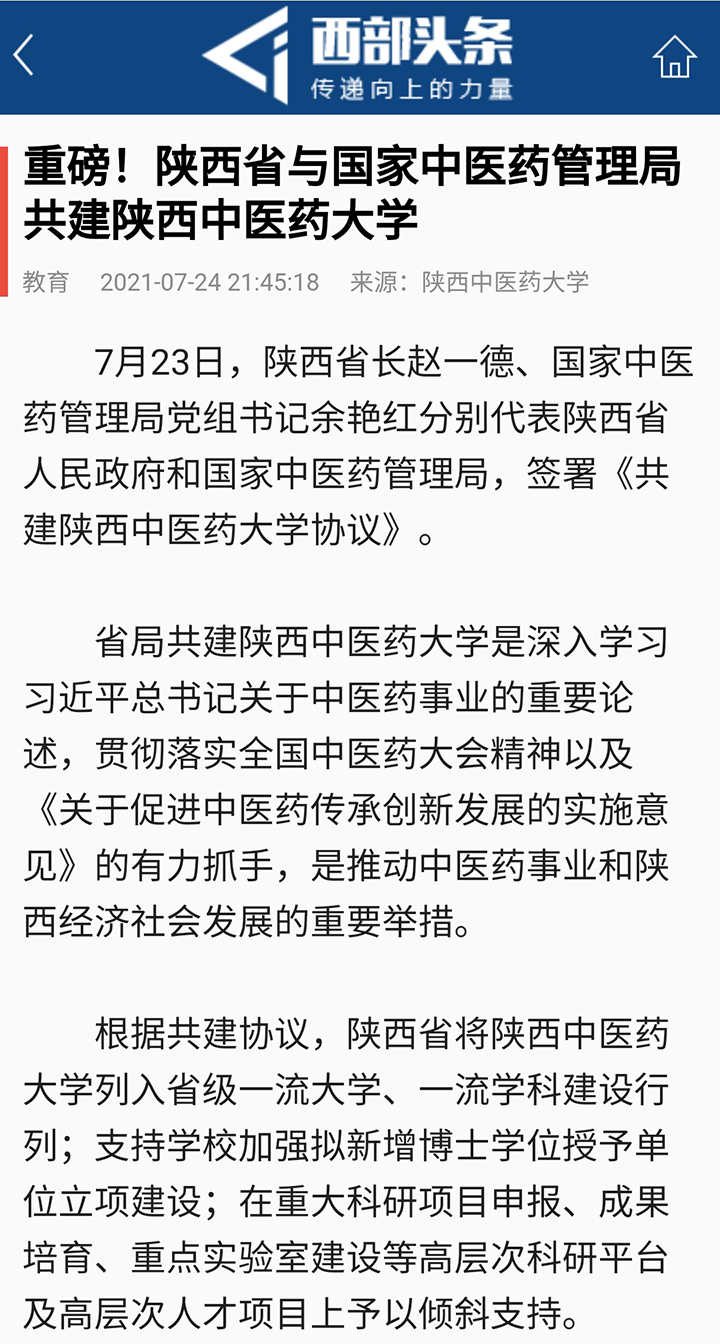 西部头条
传递向上的力量

重磅！陕西省与国家中医药管理局共建陕西中医药大学

教育　2021-07-24 21:45:18　来源：陕西中医药大学

7月23日，陕西省长赵一德、国家中医药管理局党组书记余艳红分别代表陕西省人民政府和国家中医药管理局，签署《共建陕西中医药大学协议》。

省局共建陕西中医药大学是深入学习习近平总书记关于中医药事业的重要论述，贯彻落实全国中医药大会精神以及《关于促进中医药传承创新发展的实施意见》的有力抓手，是推动中医药事业和陕西经济社会发展的重要举措。

根据共建协议，陕西省将陕西中医药大学列入省级一流大学、一流学科建设行列；支持学校加强拟新增博士学位授予单位立项建设；在重大科研项目申报、成果培育、重点实验室建设等高层次科研平台及高层次人才项目上予以倾斜支持。